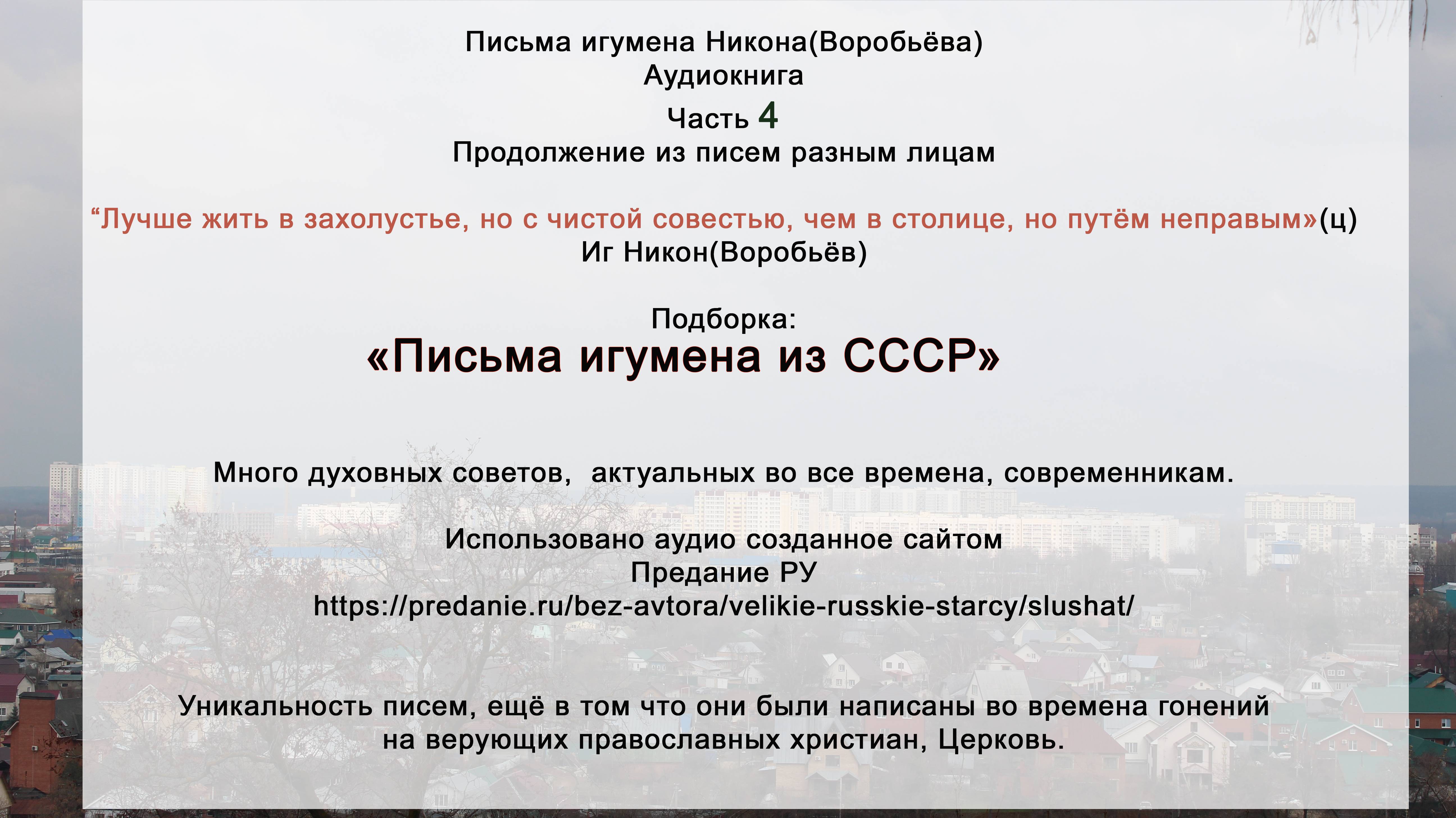 Письма игумена Никона(Воробьёва)
Аудиокнига
Часть 4
Продолжение из писем разным лицам

“Лучше жить в захолустье, но с чистой совестью, чем в столице, но путём неправым»(ц)
Иг Никон(Воробьёв)

Подборка:
«Письма игумена из СССР»

Много духовных советов,  актуальных во все времена, современникам.

Использовано аудио созданное сайтом
Предание РУ
https://predanie.ru/bez-avtora/velikie-russkie-starcy/slushat/

Уникальность писем, ещё в том что они были написаны во времена гонений на верующих православных христиан, Церковь.